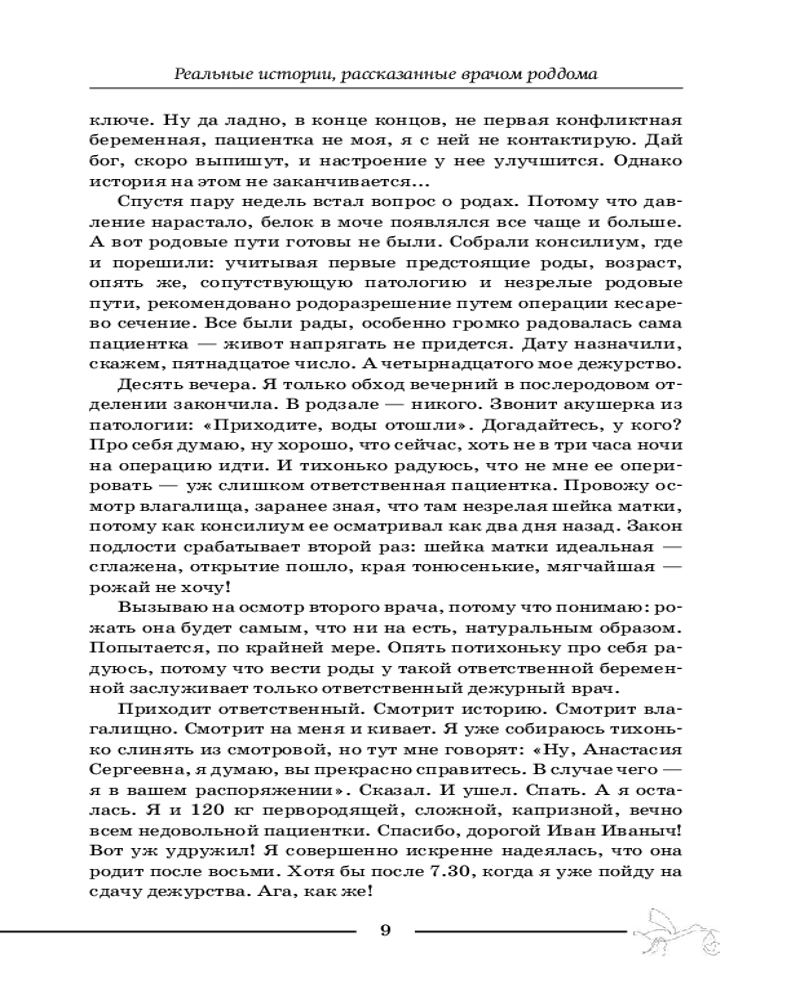 Реальные истории, рассказанные врачом роддома

ключе. Ну да ладно, в конце концов, не первая конфликтная беременная, пациентка не моя, я с ней не контактирую. Дай бог, скоро выпишут, и настроение у нее улучшится. Однако история на этом не заканчивается...

Спустя пару недель встал вопрос о родах. Потому что давление нарастало, белок в моче появлялся все чаще и больше. А вот родовые пути готовы не были. Собрали консилиум, где и порешили: учитывая первые предстоящие роды, возраст, опять же, сопутствующую патологию и незрелые родовые пути, рекомендовано родоразрешение путем операции кесарево сечение. Все были рады, особенно громко радовалась сама пациентка — живот напрягать не придется. Дату назначили, скажем, пятнадцатое число. А четырнадцатого мое дежурство.

Десять вечера. Я только обход вечерний в послеродовом отделении закончила. В родзале — никого. Звонит акушерка из патологии: «Приходите, воды отошли». Догадайтесь, у кого? Про себя думаю, ну хорошо, что сейчас, хоть не в три часа ночи на операцию идти. И тихонько радуюсь, что не мне ее оперировать — уж слишком ответственная пациентка. Провожу осмотр влагалища, заранее зная, что там незрелая шейка матки, потому как консилиум ее осматривал как два дня назад. Закон подлости срабатывает второй раз: шейка матки идеальная — сглажена, открытие пошло, края тонюсенькие, мягчайшая — рожай не хочу!

Вызываю на осмотр второго врача, потому что понимаю: рожать она будет самым, что ни на есть, натуральным образом. Попытается, по крайней мере. Опять потихоньку про себя радуюсь, потому что вести роды у такой ответственной беременной заслуживает только ответственный дежурный врач.

Приходит ответственный. Смотрит историю. Смотрит влагалищно. Смотрит на меня и кивает. Я уже собираюсь тихонько слинять из смотровой, но тут мне говорят: «Ну, Анастасия Сергеевна, я думаю, вы прекрасно справитесь. В случае чего — я в вашем распоряжении». Сказал. И ушел. Спать. А я осталась. Я и 120 кг первородящей, сложной, капризной, вечно всем недовольной пациентки. Спасибо, дорогой Иван Иваныч! Вот уж удружил! Я совершенно искренне надеялась, что она родит после восьми. Хотя бы после 7.30, когда я уже пойду на сдачу дежурства. Ага, как же!

9